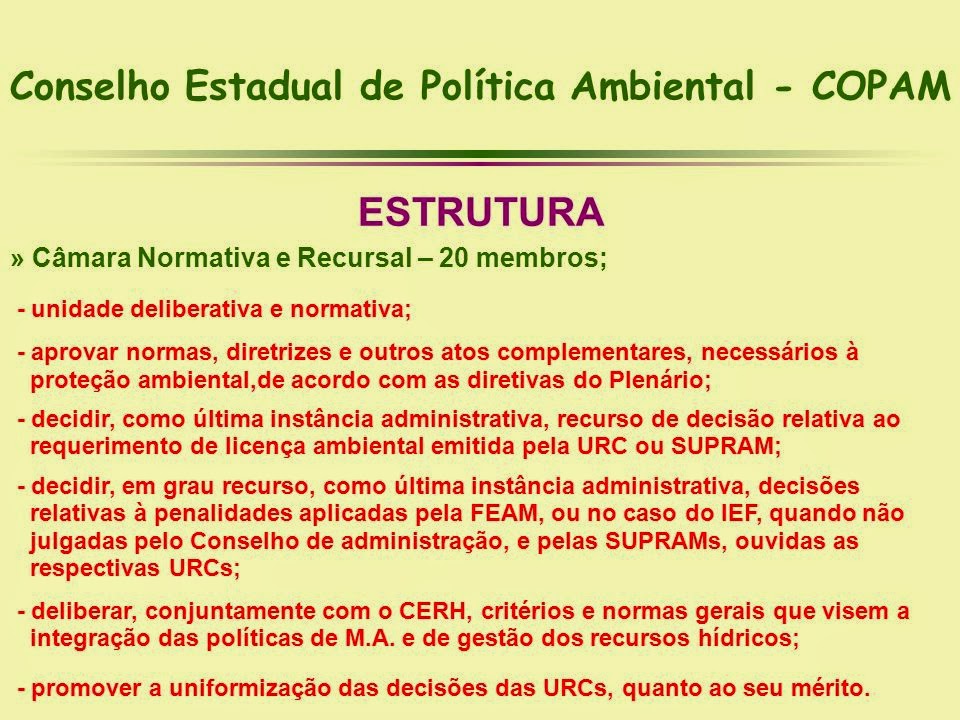 Conselho Estadual de Política Ambiental - COPAM

ESTRUTURA

» Câmara Normativa e Recursal – 20 membros;

- unidade deliberativa e normativa;

- aprovar normas, diretrizes e outros atos complementares, necessários à proteção ambiental,de acordo com as diretivas do Plenário;

- decidir, como última instância administrativa, recurso de decisão relativa ao requerimento de licença ambiental emitida pela URC ou SUPRAM;

- decidir, em grau recurso, como última instância administrativa, decisões relativas à penalidades aplicadas pela FEAM, ou no caso do IEF, quando não julgadas pelo Conselho de administração, e pelas SUPRAMs, ouvidas as respectivas URCs;

- deliberar, conjuntamente com o CERH, critérios e normas gerais que visem a integração das políticas de M.A. e de gestão dos recursos hídricos;

- promover a uniformização das decisões das URCs, quanto ao seu mérito.